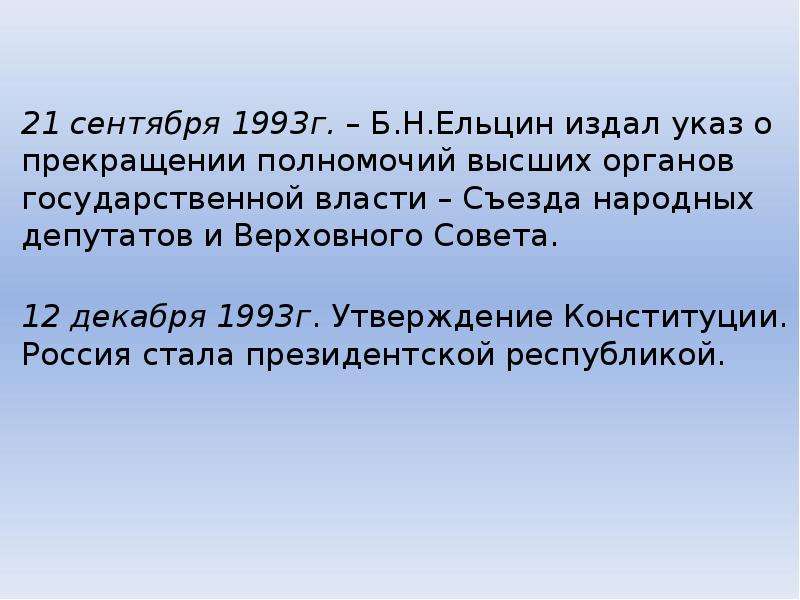 21 сентября 1993г. – Б.Н.Ельцин издал указ о прекращении полномочий высших органов государственной власти – Съезда народных депутатов и Верховного Совета.

12 декабря 1993г. Утверждение Конституции. Россия стала президентской республикой.